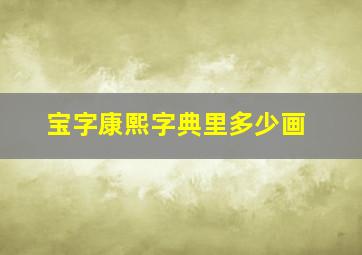 宝字康熙字典里多少画